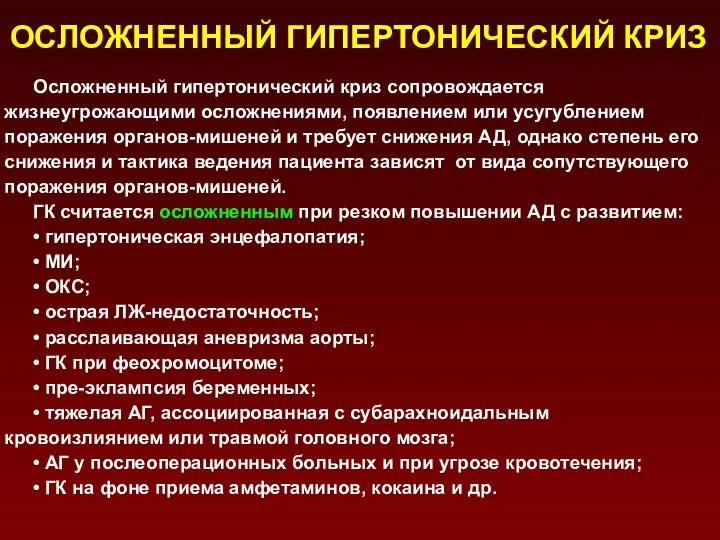 ОСЛОЖНЕННЫЙ ГИПЕРТОНИЧЕСКИЙ КРИЗ

Осложненный гипертонический криз сопровождается жизнеугрожающими осложнениями, появлением или усугублением поражения органов-мишеней и требует снижения АД, однако степень его снижения и тактика ведения пациента зависят от вида сопутствующего поражения органов-мишеней.

ГК считается осложненным при резком повышении АД с развитием:
• гипертоническая энцефалопатия;
• МИ;
• ОКС;
• острая ЛЖ-недостаточность;
• расслаивающая аневризма аорты;
• ГК при феохромоцитоме;
• пре-эклампсия беременных;
• тяжелая АГ, ассоциированная с субарахноидальным кровоизлиянием или травмой головного мозга;
• АГ у послеоперационных больных и при угрозе кровотечения;
• ГК на фоне приема амфетаминов, кокаина и др.